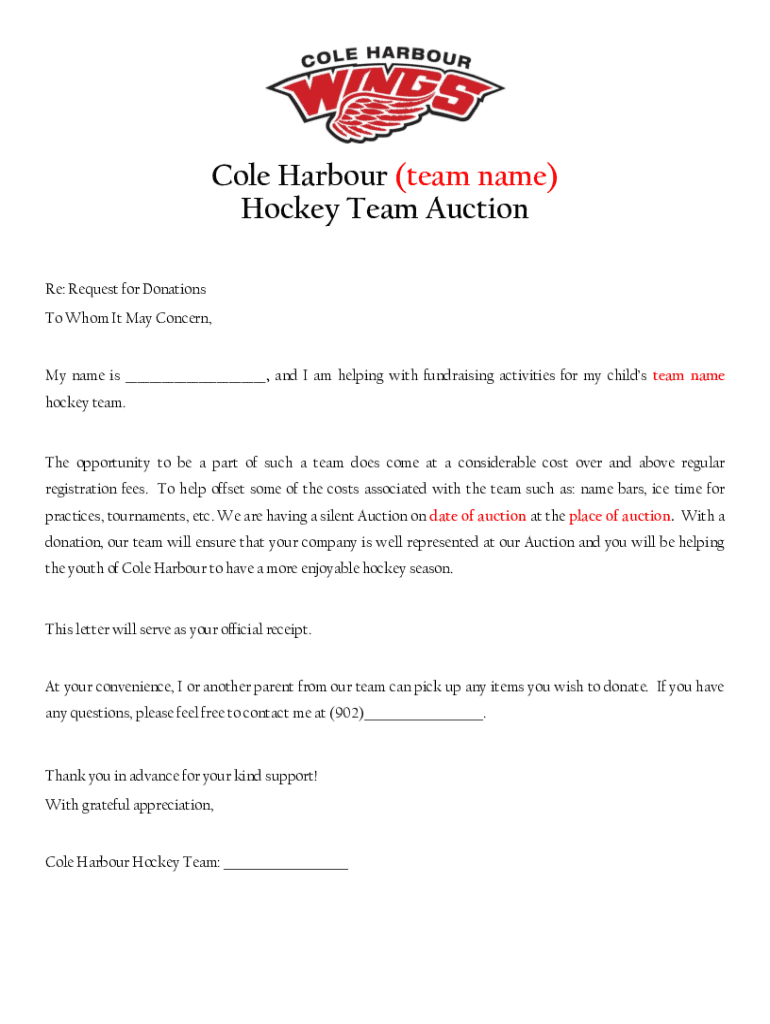 COLE HARBOUR
WINGS

Cole Harbour (team name)
Hockey Team Auction

Re: Request for Donations
To Whom It May Concern,

My name is ________________, and I am helping with fundraising activities for my child's team name hockey team.

The opportunity to be a part of such a team does come at a considerable cost over and above regular registration fees. To help offset some of the costs associated with the team such as: name bars, ice time for practices, tournaments, etc. We are having a silent Auction on date of auction at the place of auction. With a donation, our team will ensure that your company is well represented at our Auction and you will be helping the youth of Cole Harbour to have a more enjoyable hockey season.

This letter will serve as your official receipt.

At your convenience, I or another parent from our team can pick up any items you wish to donate. If you have any questions, please feel free to contact me at (902)______________.

Thank you in advance for your kind support!
With grateful appreciation,

Cole Harbour Hockey Team: ______________